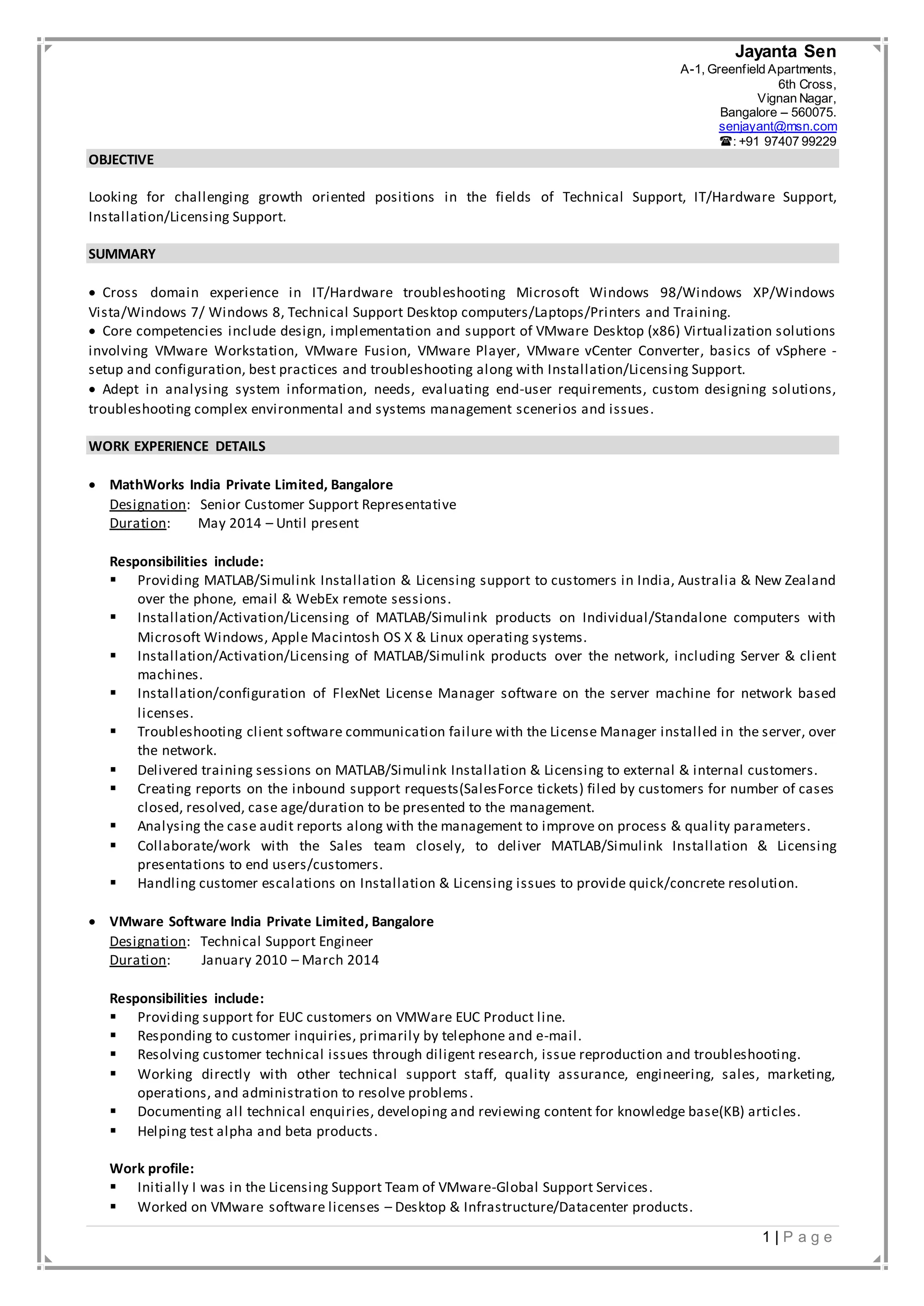 Jayanta Sen
A-1, Greenfield Apartments,
6th Cross,
Vignan Nagar,
Bangalore – 560075.
senjayant@msn.com
☎: +91 97407 99229

OBJECTIVE

Looking for challenging growth oriented positions in the fields of Technical Support, IT/Hardware Support, Installation/Licensing Support.

SUMMARY

• Cross domain experience in IT/Hardware troubleshooting Microsoft Windows 98/Windows XP/Windows Vista/Windows 7/ Windows 8, Technical Support Desktop computers/Laptops/Printers and Training.
• Core competencies include design, implementation and support of VMware Desktop (x86) Virtualization solutions involving VMware Workstation, VMware Fusion, VMware Player, VMware vCenter Converter, basics of vSphere - setup and configuration, best practices and troubleshooting along with Installation/Licensing Support.
• Adept in analysing system information, needs, evaluating end-user requirements, custom designing solutions, troubleshooting complex environmental and systems management scenerios and issues.

WORK EXPERIENCE DETAILS

• MathWorks India Private Limited, Bangalore
Designation: Senior Customer Support Representative
Duration: May 2014 – Until present

Responsibilities include:
▪ Providing MATLAB/Simulink Installation & Licensing support to customers in India, Australia & New Zealand over the phone, email & WebEx remote sessions.
▪ Installation/Activation/Licensing of MATLAB/Simulink products on Individual/Standalone computers with Microsoft Windows, Apple Macintosh OS X & Linux operating systems.
▪ Installation/Activation/Licensing of MATLAB/Simulink products over the network, including Server & client machines.
▪ Installation/configuration of FlexNet License Manager software on the server machine for network based licenses.
▪ Troubleshooting client software communication failure with the License Manager installed in the server, over the network.
▪ Delivered training sessions on MATLAB/Simulink Installation & Licensing to external & internal customers.
▪ Creating reports on the inbound support requests(SalesForce tickets) filed by customers for number of cases closed, resolved, case age/duration to be presented to the management.
▪ Analysing the case audit reports along with the management to improve on process & quality parameters.
▪ Collaborate/work with the Sales team closely, to deliver MATLAB/Simulink Installation & Licensing presentations to end users/customers.
▪ Handling customer escalations on Installation & Licensing issues to provide quick/concrete resolution.

• VMware Software India Private Limited, Bangalore
Designation: Technical Support Engineer
Duration: January 2010 – March 2014

Responsibilities include:
▪ Providing support for EUC customers on VMWare EUC Product line.
▪ Responding to customer inquiries, primarily by telephone and e-mail.
▪ Resolving customer technical issues through diligent research, issue reproduction and troubleshooting.
▪ Working directly with other technical support staff, quality assurance, engineering, sales, marketing, operations, and administration to resolve problems.
▪ Documenting all technical enquiries, developing and reviewing content for knowledge base(KB) articles.
▪ Helping test alpha and beta products.

Work profile:
▪ Initially I was in the Licensing Support Team of VMware-Global Support Services.
▪ Worked on VMware software licenses – Desktop & Infrastructure/Datacenter products.

1 | Page